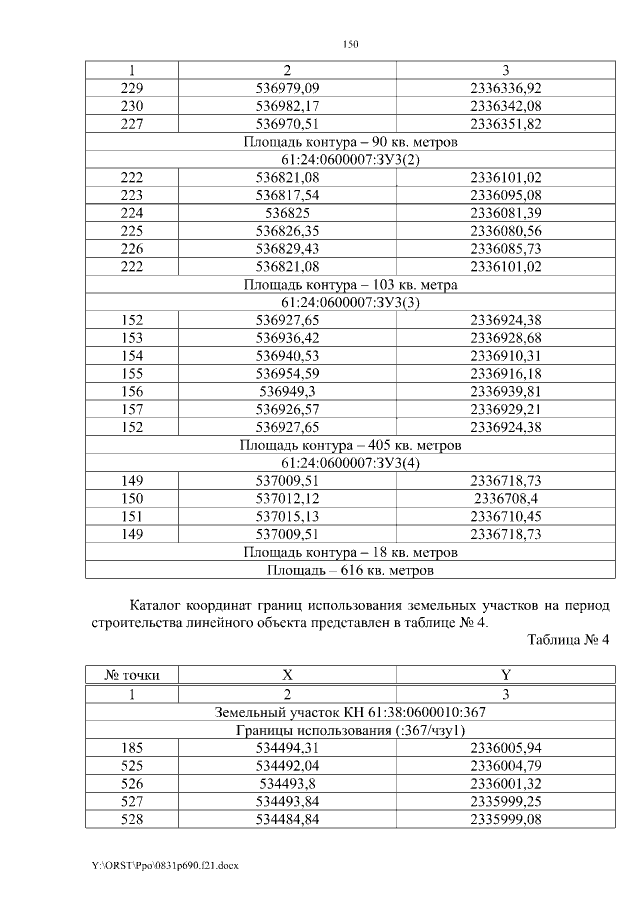 150

| 1 | 2 | 3 |
|---|---|---|
| 229 | 536979,09 | 2336336,92 |
| 230 | 536982,17 | 2336342,08 |
| 227 | 536970,51 | 2336351,82 |
| Площадь контура – 90 кв. метров | | |
| 61:24:0600007:ЗУ3(2) | | |
| 222 | 536821,08 | 2336101,02 |
| 223 | 536817,54 | 2336095,08 |
| 224 | 536825 | 2336081,39 |
| 225 | 536826,35 | 2336080,56 |
| 226 | 536829,43 | 2336085,73 |
| 222 | 536821,08 | 2336101,02 |
| Площадь контура – 103 кв. метра | | |
| 61:24:0600007:ЗУ3(3) | | |
| 152 | 536927,65 | 2336924,38 |
| 153 | 536936,42 | 2336928,68 |
| 154 | 536940,53 | 2336910,31 |
| 155 | 536954,59 | 2336916,18 |
| 156 | 536949,3 | 2336939,81 |
| 157 | 536926,57 | 2336929,21 |
| 152 | 536927,65 | 2336924,38 |
| Площадь контура – 405 кв. метров | | |
| 61:24:0600007:ЗУ3(4) | | |
| 149 | 537009,51 | 2336718,73 |
| 150 | 537012,12 | 2336708,4 |
| 151 | 537015,13 | 2336710,45 |
| 149 | 537009,51 | 2336718,73 |
| Площадь контура – 18 кв. метров | | |
| Площадь – 616 кв. метров | | |

Каталог координат границ использования земельных участков на период строительства линейного объекта представлен в таблице № 4.

Таблица № 4

| № точки | X | Y |
|---|---|---|
| 1 | 2 | 3 |
| Земельный участок КН 61:38:0600010:367 | | |
| Границы использования (:367/чзу1) | | |
| 185 | 534494,31 | 2336005,94 |
| 525 | 534492,04 | 2336004,79 |
| 526 | 534493,8 | 2336001,32 |
| 527 | 534493,84 | 2335999,25 |
| 528 | 534484,84 | 2335999,08 |

Y:\ORST\Ppo\0831p690.f21.docx